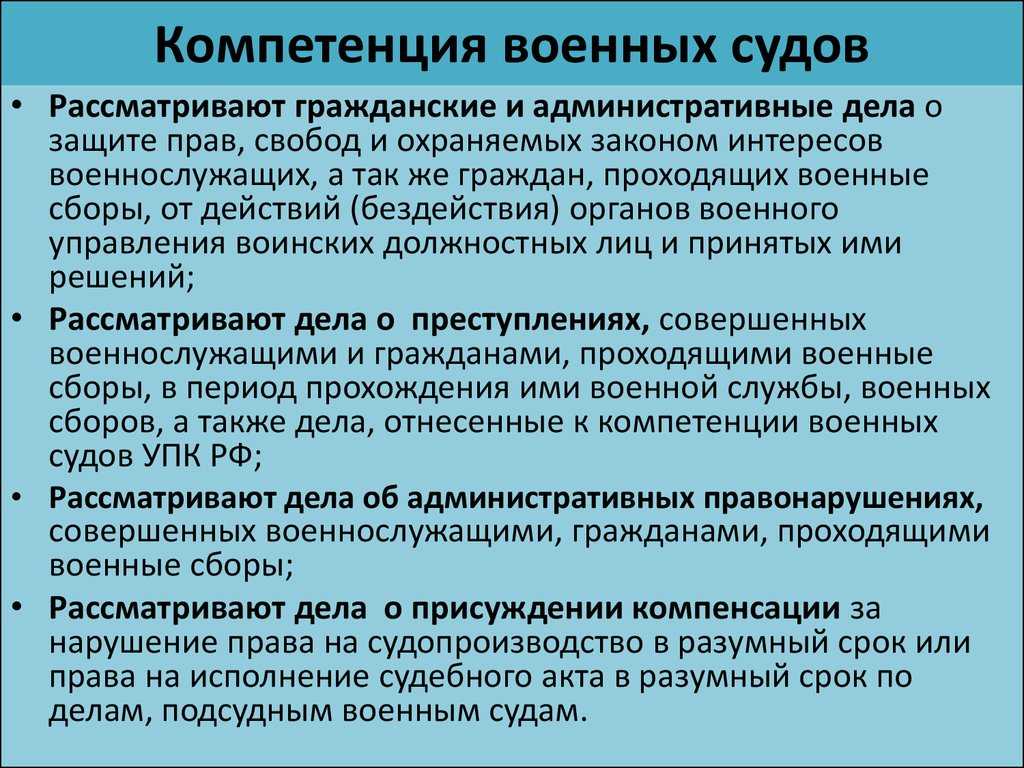 Компетенция военных судов

• Рассматривают гражданские и административные дела о защите прав, свобод и охраняемых законом интересов военнослужащих, а так же граждан, проходящих военные сборы, от действий (бездействия) органов военного управления воинских должностных лиц и принятых ими решений;

• Рассматривают дела о преступлениях, совершенных военнослужащими и гражданами, проходящими военные сборы, в период прохождения ими военной службы, военных сборов, а также дела, отнесенные к компетенции военных судов УПК РФ;

• Рассматривают дела об административных правонарушениях, совершенных военнослужащими, гражданами, проходящими военные сборы;

• Рассматривают дела о присуждении компенсации за нарушение права на судопроизводство в разумный срок или права на исполнение судебного акта в разумный срок по делам, подсудным военным судам.